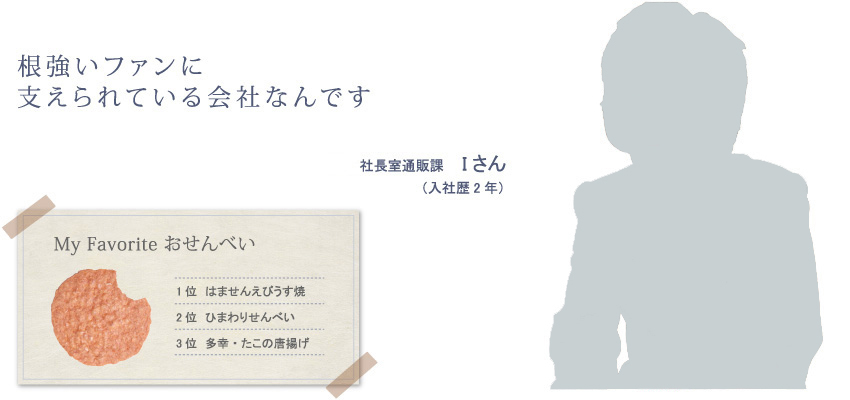 根強いファンに
支えられている会社なんです

社長室通販課　Iさん
（入社歴２年）

My Favorite おせんべい

1位　はませんえびうす焼
2位　ひまわりせんべい
3位　多幸・たこの唐揚げ